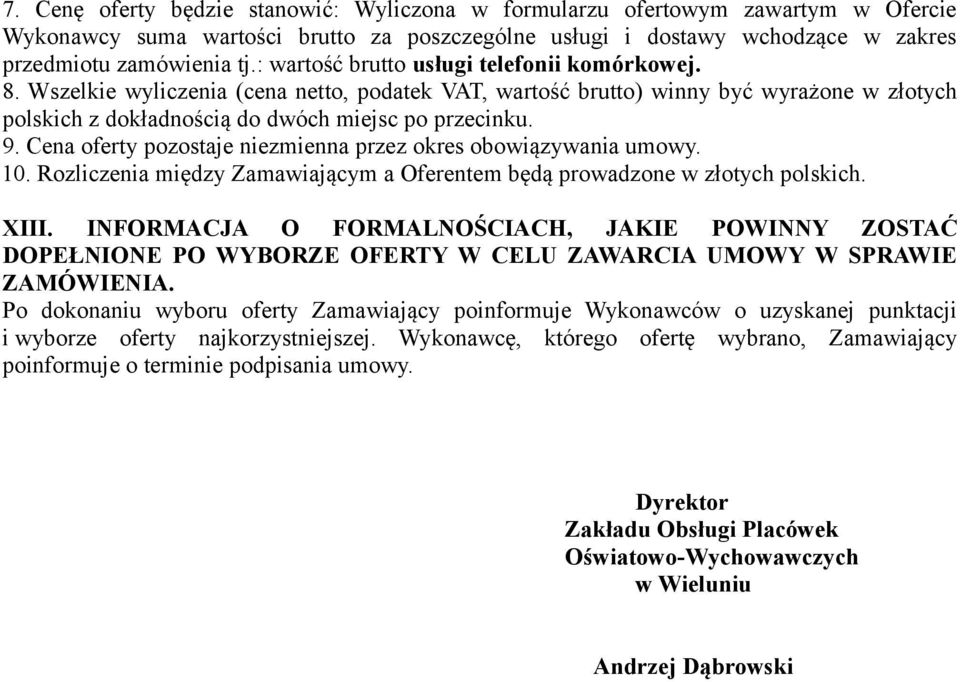 7. Cenę oferty będzie stanowić: Wyliczona w formularzu ofertowym zawartym w Ofercie Wykonawcy suma wartości brutto za poszczególne usługi i dostawy wchodzące w zakres przedmiotu zamówienia tj.: wartość brutto usługi telefonii komórkowej.
8. Wszelkie wyliczenia (cena netto, podatek VAT, wartość brutto) winny być wyrażone w złotych polskich z dokładnością do dwóch miejsc po przecinku.
9. Cena oferty pozostaje niezmienna przez okres obowiązywania umowy.
10. Rozliczenia między Zamawiającym a Oferentem będą prowadzone w złotych polskich.

XIII. INFORMACJA O FORMALNOŚCIACH, JAKIE POWINNY ZOSTAĆ DOPEŁNIONE PO WYBORZE OFERTY W CELU ZAWARCIA UMOWY W SPRAWIE ZAMÓWIENIA.
Po dokonaniu wyboru oferty Zamawiający poinformuje Wykonawców o uzyskanej punktacji i wyborze oferty najkorzystniejszej. Wykonawcę, którego ofertę wybrano, Zamawiający poinformuje o terminie podpisania umowy.

Dyrektor
Zakładu Obsługi Placówek
Oświatowo-Wychowawczych
w Wieluniu

Andrzej Dąbrowski